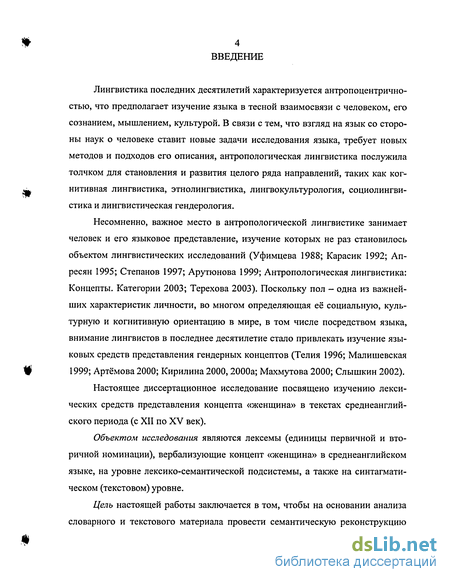 4
ВВЕДЕНИЕ

Лингвистика последних десятилетий характеризуется антропоцентричностью, что предполагает изучение языка в тесной взаимосвязи с человеком, его сознанием, мышлением, культурой. В связи с тем, что взгляд на язык со стороны наук о человеке ставит новые задачи исследования языка, требует новых методов и подходов его описания, антропологическая лингвистика послужила толчком для становления и развития целого ряда направлений, таких как когнитивная лингвистика, этнолингвистика, лингвокультурология, социолингвистика и лингвистическая гендерология.

Несомненно, важное место в антропологической лингвистике занимает человек и его языковое представление, изучение которых не раз становилось объектом лингвистических исследований (Уфимцева 1988; Карасик 1992; Апресян 1995; Степанов 1997; Арутюнова 1999; Антропологическая лингвистика: Концепты. Категории 2003; Терехова 2003). Поскольку пол – одна из важнейших характеристик личности, во многом определяющая её социальную, культурную и когнитивную ориентацию в мире, в том числе посредством языка, внимание лингвистов в последнее десятилетие стало привлекать изучение языковых средств представления гендерных концептов (Телия 1996; Малишевская 1999; Артёмова 2000; Кирилина 2000, 2000а; Махмутова 2000; Слышкин 2002).

Настоящее диссертационное исследование посвящено изучению лексических средств представления концепта «женщина» в текстах среднеанглийского периода (с XII по XV век).

Объектом исследования являются лексемы (единицы первичной и вторичной номинации), вербализующие концепт «женщина» в среднеанглийском языке, на уровне лексико-семантической подсистемы, а также на синтагматическом (текстовом) уровне.

Цель настоящей работы заключается в том, чтобы на основании анализа словарного и текстового материала провести семантическую реконструкцию

dsLib.net
библиотека диссертаций